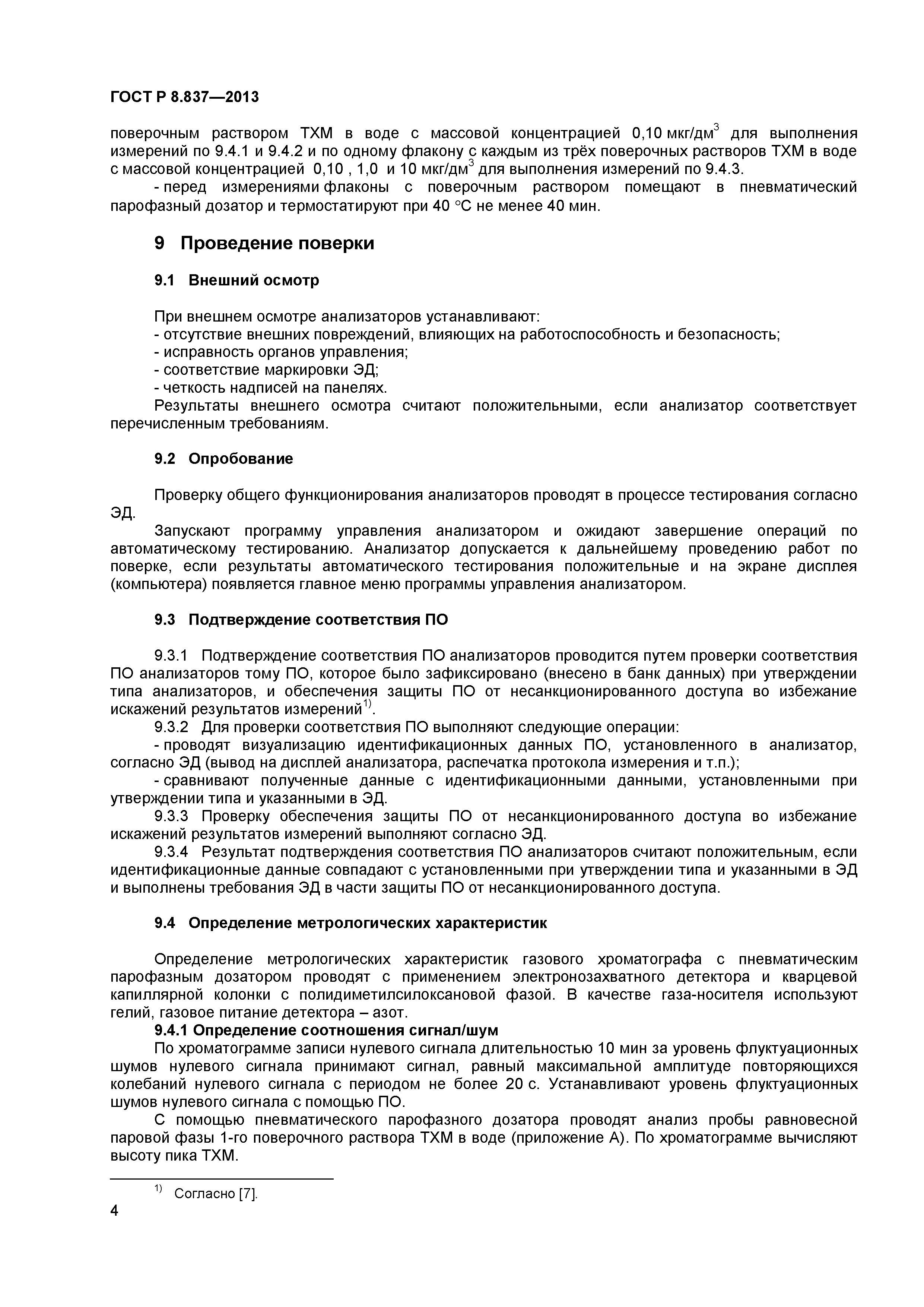 ГОСТ Р 8.837—2013

поверочным раствором ТХМ в воде с массовой концентрацией 0,10 мкг/дм$^3$ для выполнения измерений по 9.4.1 и 9.4.2 и по одному флакону с каждым из трёх поверочных растворов ТХМ в воде с массовой концентрацией 0,10 , 1,0 и 10 мкг/дм$^3$ для выполнения измерений по 9.4.3.

- перед измерениями флаконы с поверочным раствором помещают в пневматический парофазный дозатор и термостатируют при 40 °С не менее 40 мин.

9 Проведение поверки

9.1 Внешний осмотр

При внешнем осмотре анализаторов устанавливают:
- отсутствие внешних повреждений, влияющих на работоспособность и безопасность;
- исправность органов управления;
- соответствие маркировки ЭД;
- четкость надписей на панелях.
Результаты внешнего осмотра считают положительными, если анализатор соответствует перечисленным требованиям.

9.2 Опробование

Проверку общего функционирования анализаторов проводят в процессе тестирования согласно ЭД.

Запускают программу управления анализатором и ожидают завершение операций по автоматическому тестированию. Анализатор допускается к дальнейшему проведению работ по поверке, если результаты автоматического тестирования положительные и на экране дисплея (компьютера) появляется главное меню программы управления анализатором.

9.3 Подтверждение соответствия ПО

9.3.1 Подтверждение соответствия ПО анализаторов проводится путем проверки соответствия ПО анализаторов тому ПО, которое было зафиксировано (внесено в банк данных) при утверждении типа анализаторов, и обеспечения защиты ПО от несанкционированного доступа во избежание искажений результатов измерений$^{1)}$.

9.3.2 Для проверки соответствия ПО выполняют следующие операции:

- проводят визуализацию идентификационных данных ПО, установленного в анализатор, согласно ЭД (вывод на дисплей анализатора, распечатка протокола измерения и т.п.);

- сравнивают полученные данные с идентификационными данными, установленными при утверждении типа и указанными в ЭД.

9.3.3 Проверку обеспечения защиты ПО от несанкционированного доступа во избежание искажений результатов измерений выполняют согласно ЭД.

9.3.4 Результат подтверждения соответствия ПО анализаторов считают положительным, если идентификационные данные совпадают с установленными при утверждении типа и указанными в ЭД и выполнены требования ЭД в части защиты ПО от несанкционированного доступа.

9.4 Определение метрологических характеристик

Определение метрологических характеристик газового хроматографа с пневматическим парофазным дозатором проводят с применением электронозахватного детектора и кварцевой капиллярной колонки с полидиметилсилоксановой фазой. В качестве газа-носителя используют гелий, газовое питание детектора – азот.

9.4.1 Определение соотношения сигнал/шум

По хроматограмме записи нулевого сигнала длительностью 10 мин за уровень флуктуационных шумов нулевого сигнала принимают сигнал, равный максимальной амплитуде повторяющихся колебаний нулевого сигнала с периодом не более 20 с. Устанавливают уровень флуктуационных шумов нулевого сигнала с помощью ПО.

С помощью пневматического парофазного дозатора проводят анализ пробы равновесной паровой фазы 1-го поверочного раствора ТХМ в воде (приложение А). По хроматограмме вычисляют высоту пика ТХМ.

$^{1)}$ Согласно [7].

4